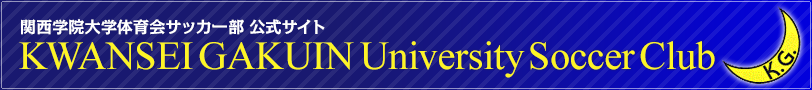 関西学院大学体育会サッカー部 公式サイト
KWANSEI GAKUIN University Soccer Club
K.G.